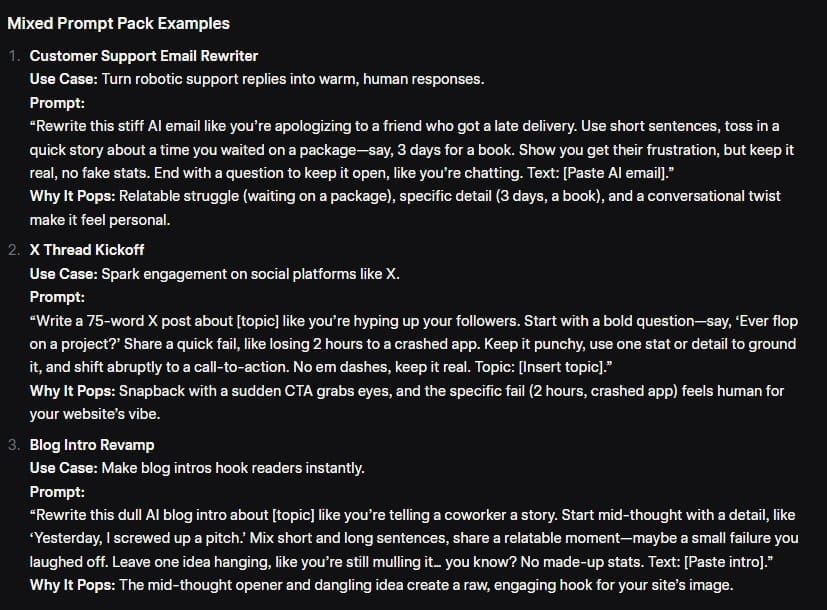 Mixed Prompt Pack Examples

1. Customer Support Email Rewriter
Use Case: Turn robotic support replies into warm, human responses.
Prompt:
"Rewrite this stiff AI email like you're apologizing to a friend who got a late delivery. Use short sentences, toss in a quick story about a time you waited on a package—say, 3 days for a book. Show you get their frustration, but keep it real, no fake stats. End with a question to keep it open, like you're chatting. Text: [Paste AI email]."
Why It Pops: Relatable struggle (waiting on a package), specific detail (3 days, a book), and a conversational twist make it feel personal.

2. X Thread Kickoff
Use Case: Spark engagement on social platforms like X.
Prompt:
"Write a 75-word X post about [topic] like you're hyping up your followers. Start with a bold question—say, 'Ever flop on a project?' Share a quick fail, like losing 2 hours to a crashed app. Keep it punchy, use one stat or detail to ground it, and shift abruptly to a call-to-action. No em dashes, keep it real. Topic: [Insert topic]."
Why It Pops: Snapback with a sudden CTA grabs eyes, and the specific fail (2 hours, crashed app) feels human for your website's vibe.

3. Blog Intro Revamp
Use Case: Make blog intros hook readers instantly.
Prompt:
"Rewrite this dull AI blog intro about [topic] like you're telling a coworker a story. Start mid-thought with a detail, like 'Yesterday, I screwed up a pitch.' Mix short and long sentences, share a relatable moment—maybe a small failure you laughed off. Leave one idea hanging, like you're still mulling it… you know? No made-up stats. Text: [Paste intro]."
Why It Pops: The mid-thought opener and dangling idea create a raw, engaging hook for your site's image.